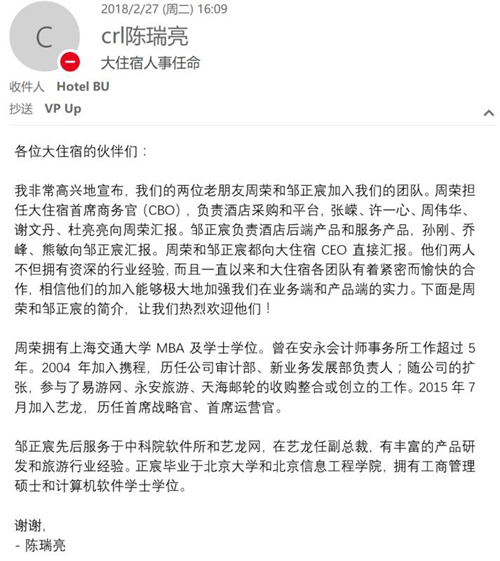 C

2018/2/27 (周二) 16:09

crl陈瑞亮

大住宿人事任命

收件人 Hotel BU

抄送 VP Up

各位大住宿的伙伴们：

我非常高兴地宣布，我们的两位老朋友周荣和邹正宸加入我们的团队。周荣担任大住宿首席商务官（CBO），负责酒店采购和平台，张嵘、许一心、周伟华、谢文丹、杜亮亮向周荣汇报。邹正宸负责酒店后端产品和服务产品，孙刚、乔峰、熊敏向邹正宸汇报。周荣和邹正宸都向大住宿 CEO 直接汇报。他们两人不但拥有资深的行业经验，而且一直以来和大住宿各团队有着紧密而愉快的合作，相信他们的加入能够极大地加强我们在业务端和产品端的实力。下面是周荣和邹正宸的简介，让我们热烈欢迎他们！

周荣拥有上海交通大学 MBA 及学士学位。曾在安永会计师事务所工作超过 5 年。2004 年加入携程，历任公司审计部、新业务发展部负责人；随公司的扩张，参与了易游网、永安旅游、天海邮轮的收购整合或创立的工作。2015 年 7 月加入艺龙，历任首席战略官、首席运营官。

邹正宸先后服务于中科院软件所和艺龙网，在艺龙任副总裁，有丰富的产品研发和旅游行业经验。正宸毕业于北京大学和北京信息工程学院，拥有工商管理硕士和计算机软件学士学位。

谢谢，
- 陈瑞亮